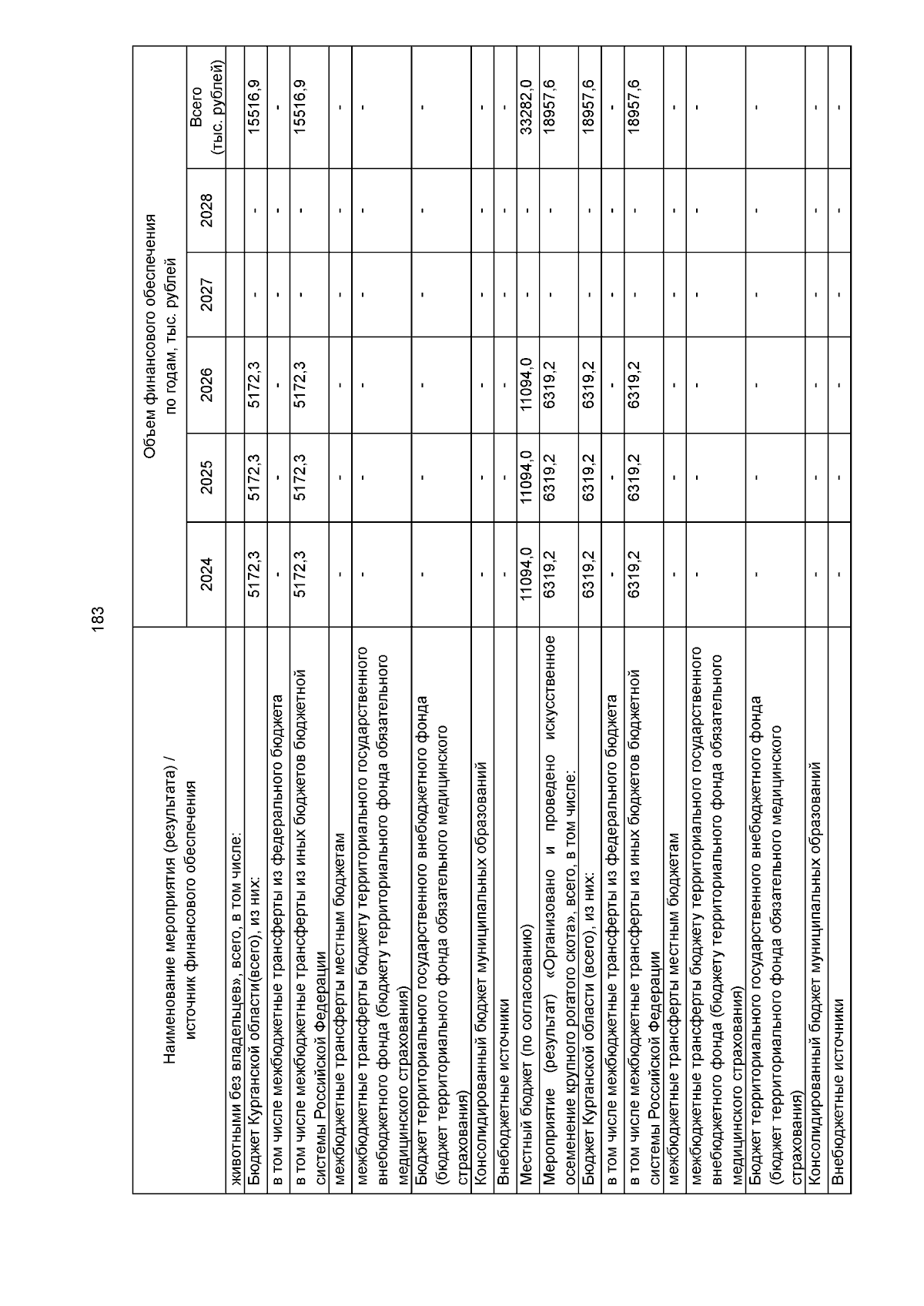 183

| Наименование мероприятия (результата) / источник финансового обеспечения | Объем финансового обеспечения по годам, тыс. рублей 2024 | 2025 | 2026 | 2027 | 2028 | Всего (тыс. рублей) |
|---|---|---|---|---|---|---|
| животными без владельцев», всего, в том числе: | | | | | | |
| Бюджет Курганской области(всего), из них: | 5172,3 | 5172,3 | 5172,3 | - | - | 15516,9 |
| в том числе межбюджетные трансферты из федерального бюджета | - | - | - | - | - | - |
| в том числе межбюджетные трансферты из иных бюджетов бюджетной системы Российской Федерации | 5172,3 | 5172,3 | 5172,3 | - | - | 15516,9 |
| межбюджетные трансферты местным бюджетам | - | - | - | - | - | - |
| межбюджетные трансферты бюджету территориального государственного внебюджетного фонда (бюджету территориального фонда обязательного медицинского страхования) | - | - | - | - | - | - |
| Бюджет территориального государственного внебюджетного фонда (бюджет территориального фонда обязательного медицинского страхования) | - | - | - | - | - | - |
| Консолидированный бюджет муниципальных образований | - | - | - | - | - | - |
| Внебюджетные источники | - | - | - | - | - | - |
| Местный бюджет (по согласованию) | 11094,0 | 11094,0 | 11094,0 | - | - | 33282,0 |
| Мероприятие (результат) «Организовано и проведено искусственное осеменение крупного рогатого скота», всего, в том числе: | 6319,2 | 6319,2 | 6319,2 | - | - | 18957,6 |
| Бюджет Курганской области (всего), из них: | 6319,2 | 6319,2 | 6319,2 | - | - | 18957,6 |
| в том числе межбюджетные трансферты из федерального бюджета | - | - | - | - | - | - |
| в том числе межбюджетные трансферты из иных бюджетов бюджетной системы Российской Федерации | 6319,2 | 6319,2 | 6319,2 | - | - | 18957,6 |
| межбюджетные трансферты местным бюджетам | - | - | - | - | - | - |
| межбюджетные трансферты бюджету территориального государственного внебюджетного фонда (бюджету территориального фонда обязательного медицинского страхования) | - | - | - | - | - | - |
| Бюджет территориального государственного внебюджетного фонда (бюджет территориального фонда обязательного медицинского страхования) | - | - | - | - | - | - |
| Консолидированный бюджет муниципальных образований | - | - | - | - | - | - |
| Внебюджетные источники | - | - | - | - | - | - |